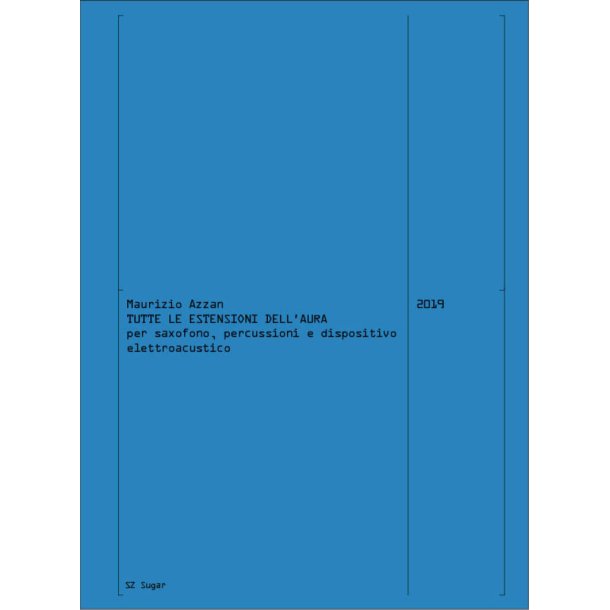 Maurizio Azzan
TUTTE LE ESTENSIONI DELL'AURA
per saxofono, percussioni e dispositivo elettroacustico

2019

SZ Sugar